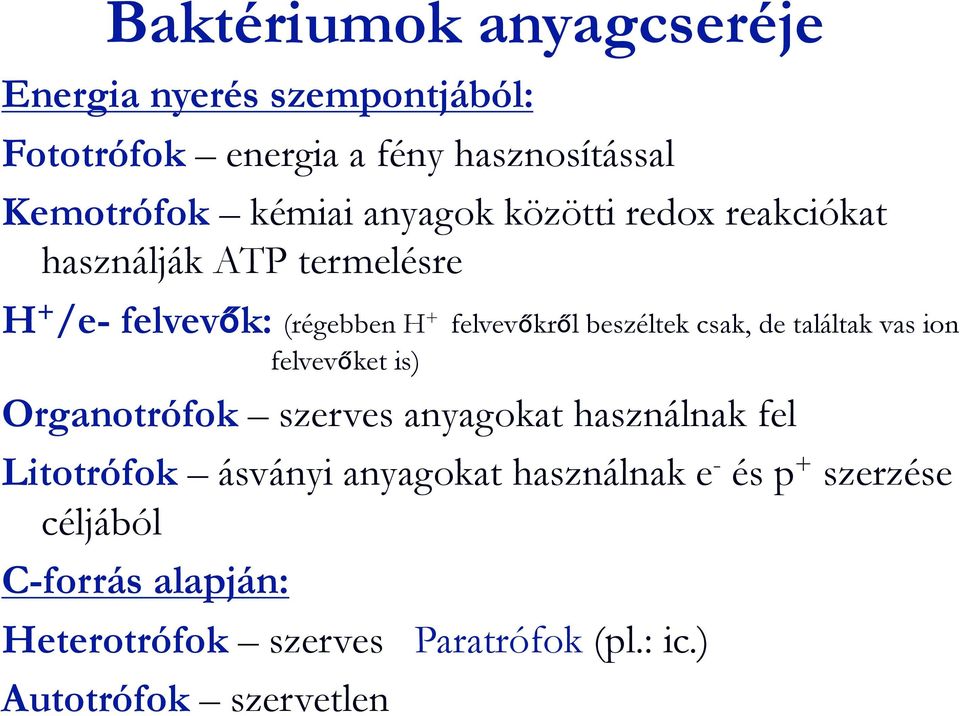 Baktériumok anyagcseréje

Energia nyerés szempontjából:

Fototrófok – energia a fény hasznosítással

Kemotrófok – kémiai anyagok közötti redox reakciókat használják ATP termelésre

$H^+$/e- felvevők: (régebben $H^+$ felvevőkről beszéltek csak, de találtak vas ion felvevőket is)

Organotrófok – szerves anyagokat használnak fel

Litotrófok – ásványi anyagokat használnak $e^-$ és $p^+$ szerzése céljából

C-forrás alapján:

Heterotrófok – szerves   Paratrófok (pl.: ic.)

Autotrófok – szervetlen